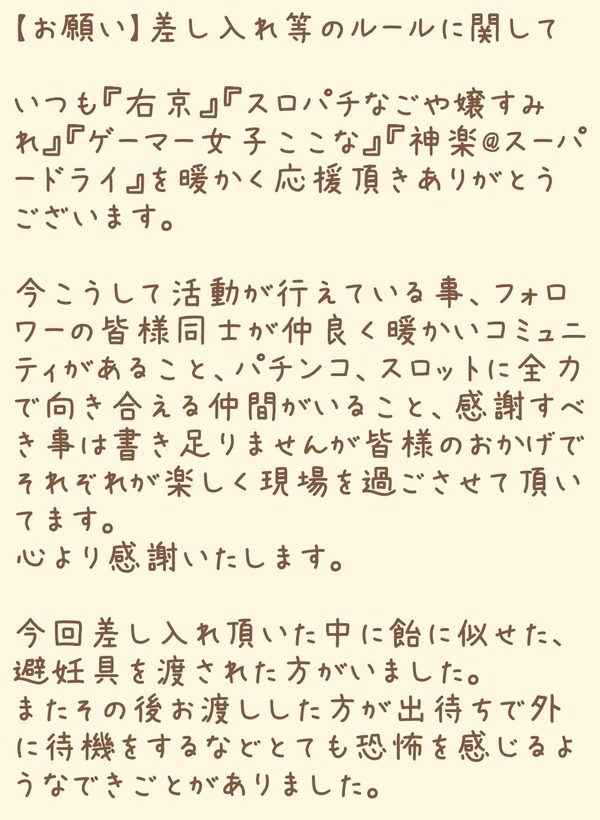 【お願い】差し入れ等のルールに関して

いつも『右京』『スロパチなごや嬢すみれ』『ゲーマー女子ここな』『神楽@スーパードライ』を暖かく応援頂きありがとうございます。

今こうして活動が行えている事、フォロワーの皆様同士が仲良く暖かいコミュニティがあること、パチンコ、スロットに全力で向き合える仲間がいること、感謝すべき事は書き足りませんが皆様のおかげでそれぞれが楽しく現場を過ごさせて頂いてます。
心より感謝いたします。

今回差し入れ頂いた中に飴に似せた、避妊具を渡された方がいました。
またその後お渡しした方が出待ちで外に待機をするなどとても恐怖を感じるようなできごとがありました。